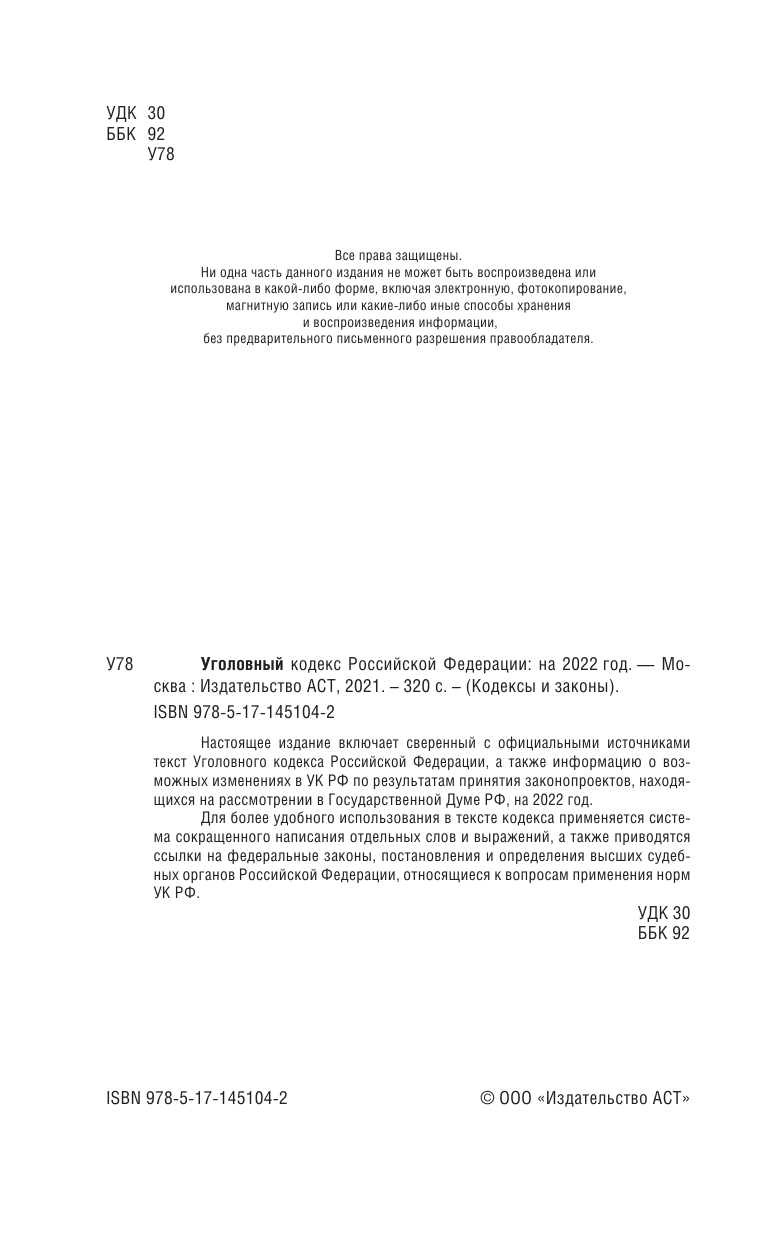 УДК 30
ББК 92
У78

Все права защищены.
Ни одна часть данного издания не может быть воспроизведена или использована в какой-либо форме, включая электронную, фотокопирование, магнитную запись или какие-либо иные способы хранения и воспроизведения информации, без предварительного письменного разрешения правообладателя.

У78 **Уголовный** кодекс Российской Федерации: на 2022 год. — Москва : Издательство АСТ, 2021. – 320 с. – (Кодексы и законы).
ISBN 978-5-17-145104-2

Настоящее издание включает сверенный с официальными источниками текст Уголовного кодекса Российской Федерации, а также информацию о возможных изменениях в УК РФ по результатам принятия законопроектов, находящихся на рассмотрении в Государственной Думе РФ, на 2022 год.

Для более удобного использования в тексте кодекса применяется система сокращенного написания отдельных слов и выражений, а также приводятся ссылки на федеральные законы, постановления и определения высших судебных органов Российской Федерации, относящиеся к вопросам применения норм УК РФ.

УДК 30
ББК 92

ISBN 978-5-17-145104-2 © ООО «Издательство АСТ»